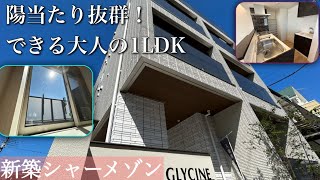 陽当たり抜群！
できる大人の1LDK

新築シャーメゾン

GLYCINE